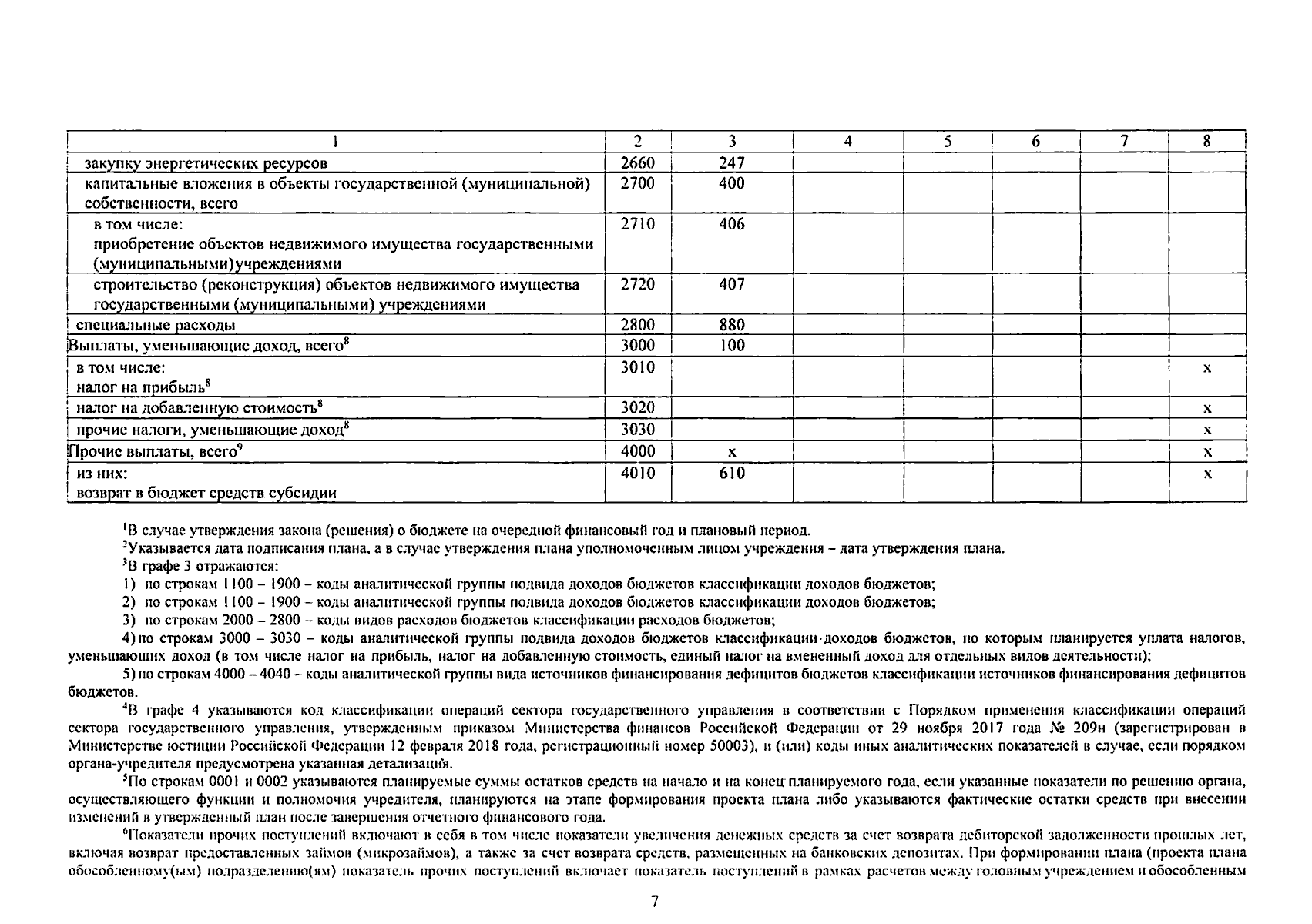 | 1 | 2 | 3 | 4 | 5 | 6 | 7 | 8 |
|---|---|---|---|---|---|---|---|
| закупку энергетических ресурсов | 2660 | 247 | | | | | |
| капитальные вложения в объекты государственной (муниципальной) собственности, всего | 2700 | 400 | | | | | |
| в том числе: приобретение объектов недвижимого имущества государственными (муниципальными)учреждениями | 2710 | 406 | | | | | |
| строительство (реконструкция) объектов недвижимого имущества государственными (муниципальными) учреждениями | 2720 | 407 | | | | | |
| специальные расходы | 2800 | 880 | | | | | |
| Выплаты, уменьшающие доход, всего$^8$ | 3000 | 100 | | | | | |
| в том числе: налог на прибыль$^8$ | 3010 | | | | | | x |
| налог на добавленную стоимость$^8$ | 3020 | | | | | | x |
| прочие налоги, уменьшающие доход$^8$ | 3030 | | | | | | x |
| Прочие выплаты, всего$^9$ | 4000 | x | | | | | x |
| из них: возврат в бюджет средств субсидии | 4010 | 610 | | | | | x |

$^1$В случае утверждения закона (решения) о бюджете на очередной финансовый год и плановый период.

$^2$Указывается дата подписания плана, а в случае утверждения плана уполномоченным лицом учреждения – дата утверждения плана.

$^3$В графе 3 отражаются:

1) по строкам 1100 – 1900 – коды аналитической группы подвида доходов бюджетов классификации доходов бюджетов;

2) по строкам 1100 – 1900 – коды аналитической группы подвида доходов бюджетов классификации доходов бюджетов;

3) по строкам 2000 – 2800 – коды видов расходов бюджетов классификации расходов бюджетов;

4) по строкам 3000 – 3030 – коды аналитической группы подвида доходов бюджетов классификации доходов бюджетов, по которым планируется уплата налогов, уменьшающих доход (в том числе налог на прибыль, налог на добавленную стоимость, единый налог на вмененный доход для отдельных видов деятельности);

5) по строкам 4000 – 4040 – коды аналитической группы вида источников финансирования дефицитов бюджетов классификации источников финансирования дефицитов бюджетов.

$^4$В графе 4 указываются код классификации операций сектора государственного управления в соответствии с Порядком применения классификации операций сектора государственного управления, утвержденным приказом Министерства финансов Российской Федерации от 29 ноября 2017 года № 209н (зарегистрирован в Министерстве юстиции Российской Федерации 12 февраля 2018 года, регистрационный номер 50003), и (или) коды иных аналитических показателей в случае, если порядком органа-учредителя предусмотрена указанная детализация.

$^5$По строкам 0001 и 0002 указываются планируемые суммы остатков средств на начало и на конец планируемого года, если указанные показатели по решению органа, осуществляющего функции и полномочия учредителя, планируются на этапе формирования проекта плана либо указываются фактические остатки средств при внесении изменений в утвержденный план после завершения отчетного финансового года.

$^6$Показатели прочих поступлений включают в себя в том числе показатели увеличения денежных средств за счет возврата дебиторской задолженности прошлых лет, включая возврат предоставленных займов (микрозаймов), а также за счет возврата средств, размещенных на банковских депозитах. При формировании плана (проекта плана обособленному(ым) подразделению(ям) показатель прочих поступлений включает показатель поступлений в рамках расчетов между головным учреждением и обособленным

7